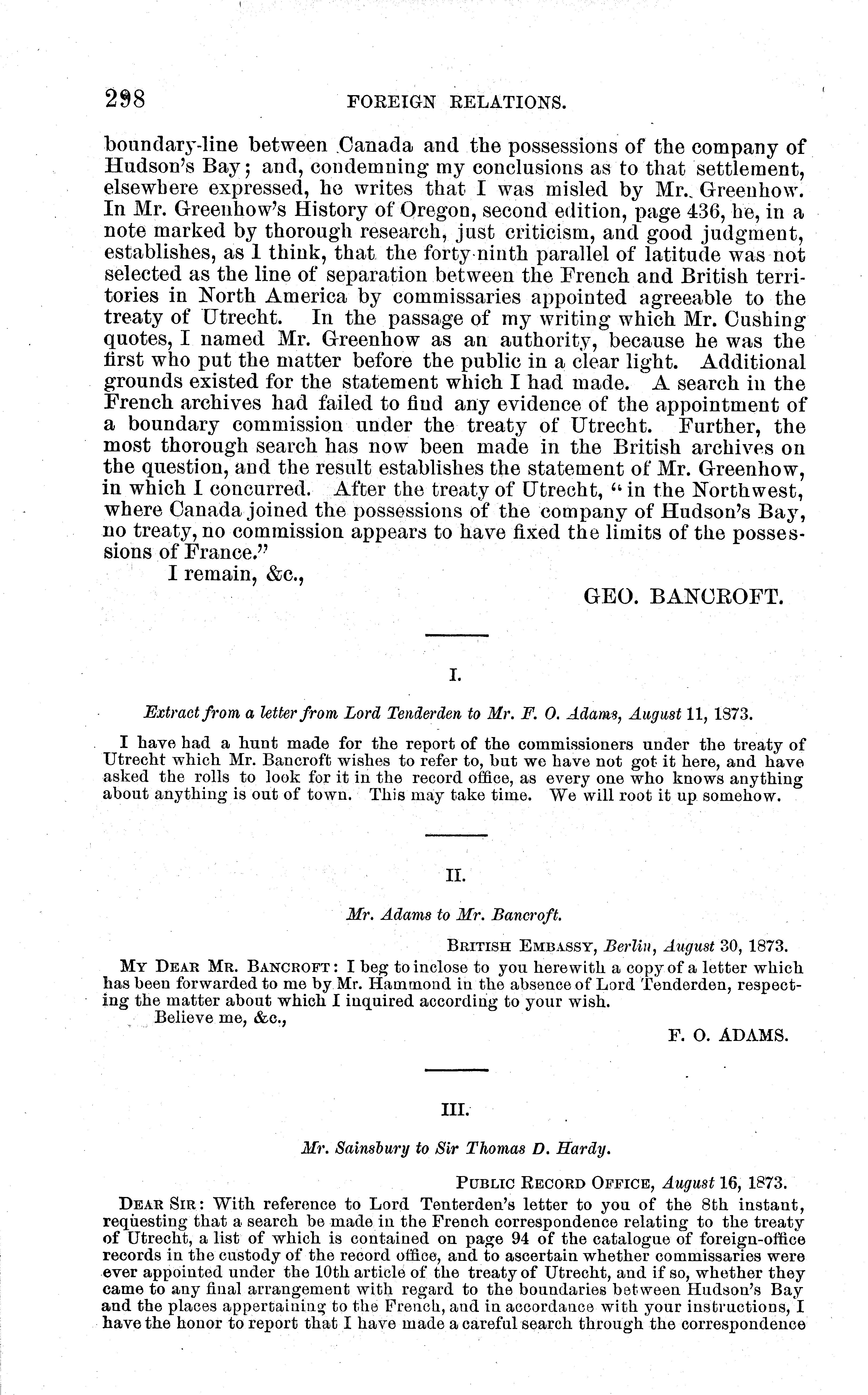 298 FOREIGN RELATIONS.

boundary-line between Canada and the possessions of the company of Hudson's Bay; and, condemning my conclusions as to that settlement, elsewhere expressed, he writes that I was misled by Mr. Greenhow. In Mr. Greenhow's History of Oregon, second edition, page 436, he, in a note marked by thorough research, just criticism, and good judgment, establishes, as I think, that the forty-ninth parallel of latitude was not selected as the line of separation between the French and British territories in North America by commissaries appointed agreeable to the treaty of Utrecht. In the passage of my writing which Mr. Cushing quotes, I named Mr. Greenhow as an authority, because he was the first who put the matter before the public in a clear light. Additional grounds existed for the statement which I had made. A search in the French archives had failed to find any evidence of the appointment of a boundary commission under the treaty of Utrecht. Further, the most thorough search has now been made in the British archives on the question, and the result establishes the statement of Mr. Greenhow, in which I concurred. After the treaty of Utrecht, "in the Northwest, where Canada joined the possessions of the company of Hudson's Bay, no treaty, no commission appears to have fixed the limits of the possessions of France."

I remain, &c.,

GEO. BANCROFT.

I.

Extract from a letter from Lord Tenderden to Mr. F. O. Adams, August 11, 1873.

I have had a hunt made for the report of the commissioners under the treaty of Utrecht which Mr. Bancroft wishes to refer to, but we have not got it here, and have asked the rolls to look for it in the record office, as every one who knows anything about anything is out of town. This may take time. We will root it up somehow.

II.

Mr. Adams to Mr. Bancroft.

BRITISH EMBASSY, Berlin, August 30, 1873.

MY DEAR MR. BANCROFT: I beg to inclose to you herewith a copy of a letter which has been forwarded to me by Mr. Hammond in the absence of Lord Tenderden, respecting the matter about which I inquired according to your wish.

Believe me, &c.,

F. O. ADAMS.

III.

Mr. Sainsbury to Sir Thomas D. Hardy.

PUBLIC RECORD OFFICE, August 16, 1873.

DEAR SIR: With reference to Lord Tenterden's letter to you of the 8th instant, requesting that a search be made in the French correspondence relating to the treaty of Utrecht, a list of which is contained on page 94 of the catalogue of foreign-office records in the custody of the record office, and to ascertain whether commissaries were ever appointed under the 10th article of the treaty of Utrecht, and if so, whether they came to any final arrangement with regard to the boundaries between Hudson's Bay and the places appertaining to the French, and in accordance with your instructions, I have the honor to report that I have made a careful search through the correspondence